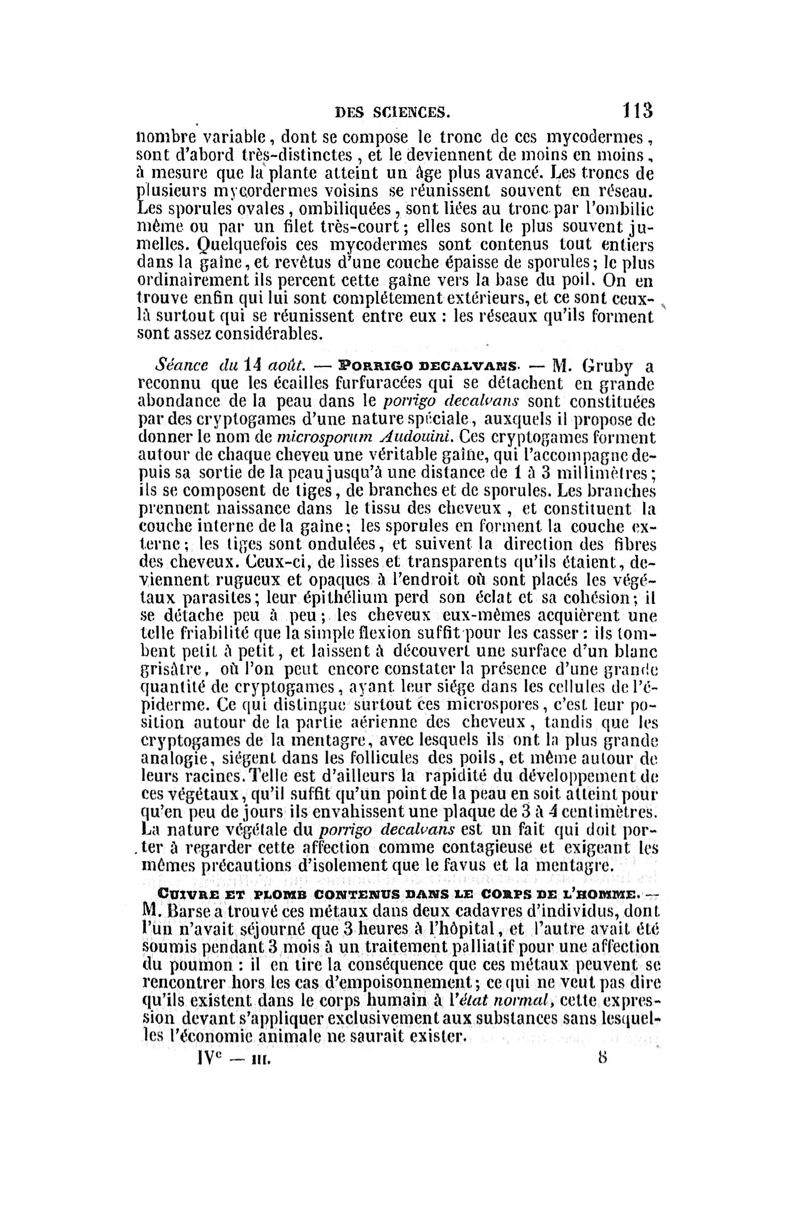 DES SCIENCES. 113

nombre variable, dont se compose le tronc de ces mycodermes, sont d'abord très-distinctes, et le deviennent de moins en moins, à mesure que la plante atteint un âge plus avancé. Les troncs de plusieurs mycordermes voisins se réunissent souvent en réseau. Les sporules ovales, ombiliquées, sont liées au tronc par l'ombilic même ou par un filet très-court; elles sont le plus souvent jumelles. Quelquefois ces mycodermes sont contenus tout entiers dans la gaîne, et revêtus d'une couche épaisse de sporules; le plus ordinairement ils percent cette gaîne vers la base du poil. On en trouve enfin qui lui sont complétement extérieurs, et ce sont ceux-là surtout qui se réunissent entre eux : les réseaux qu'ils forment sont assez considérables.

Séance du 14 août. — PORRIGO DECALVANS. — M. Gruby a reconnu que les écailles furfuracées qui se détachent en grande abondance de la peau dans le porrigo decalvans sont constituées par des cryptogames d'une nature spéciale, auxquels il propose de donner le nom de microsporum Audouini. Ces cryptogames forment autour de chaque cheveu une véritable gaîne, qui l'accompagne depuis sa sortie de la peau jusqu'à une distance de 1 à 3 millimètres; ils se composent de tiges, de branches et de sporules. Les branches prennent naissance dans le tissu des cheveux, et constituent la couche interne de la gaîne; les sporules en forment la couche externe; les tiges sont ondulées, et suivent la direction des fibres des cheveux. Ceux-ci, de lisses et transparents qu'ils étaient, deviennent rugueux et opaques à l'endroit où sont placés les végétaux parasites; leur épithélium perd son éclat et sa cohésion; il se détache peu à peu; les cheveux eux-mêmes acquièrent une telle friabilité que la simple flexion suffit pour les casser : ils tombent petit à petit, et laissent à découvert une surface d'un blanc grisâtre, où l'on peut encore constater la présence d'une grande quantité de cryptogames, ayant leur siége dans les cellules de l'épiderme. Ce qui distingue surtout ces microspores, c'est leur position autour de la partie aérienne des cheveux, tandis que les cryptogames de la mentagre, avec lesquels ils ont la plus grande analogie, siégent dans les follicules des poils, et même autour de leurs racines. Telle est d'ailleurs la rapidité du développement de ces végétaux, qu'il suffit qu'un point de la peau en soit atteint pour qu'en peu de jours ils envahissent une plaque de 3 à 4 centimètres. La nature végétale du porrigo decalvans est un fait qui doit porter à regarder cette affection comme contagieuse et exigeant les mêmes précautions d'isolement que le favus et la mentagre.

CUIVRE ET PLOMB CONTENUS DANS LE CORPS DE L'HOMME. — M. Barse a trouvé ces métaux dans deux cadavres d'individus, dont l'un n'avait séjourné que 3 heures à l'hôpital, et l'autre avait été soumis pendant 3 mois à un traitement palliatif pour une affection du poumon : il en tire la conséquence que ces métaux peuvent se rencontrer hors les cas d'empoisonnement; ce qui ne veut pas dire qu'ils existent dans le corps humain à l'état normal, cette expression devant s'appliquer exclusivement aux substances sans lesquelles l'économie animale ne saurait exister.

IVe — III. 8